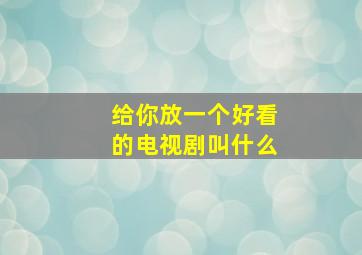 给你放一个好看的电视剧叫什么